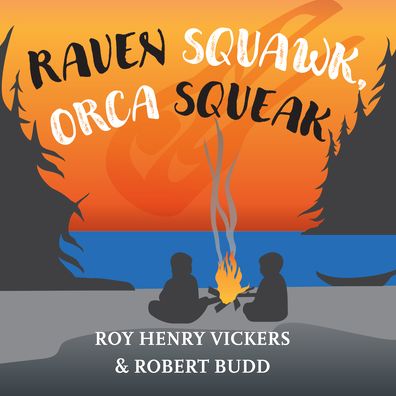 RAVEN SQUAWK, ORCA SQUEAK

ROY HENRY VICKERS
& ROBERT BUDD